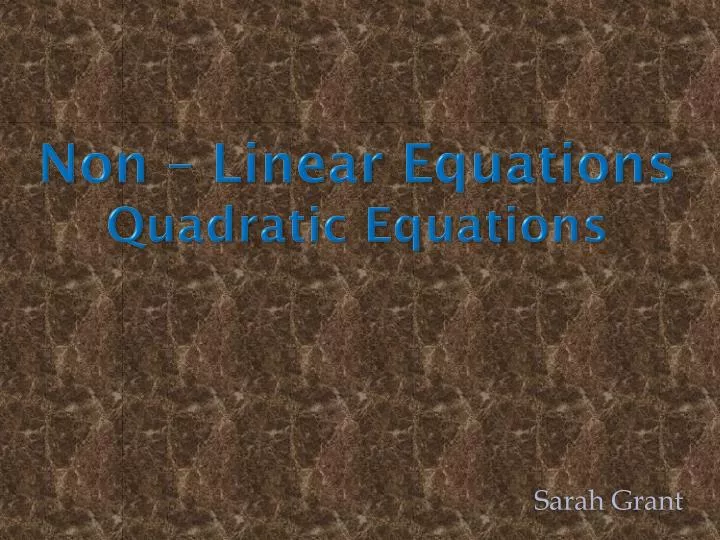 Non – Linear Equations
Quadratic Equations

Sarah Grant